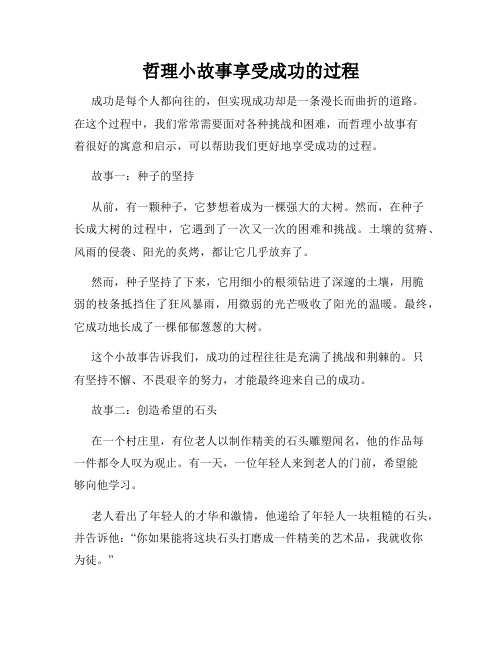 哲理小故事享受成功的过程

成功是每个人都向往的，但实现成功却是一条漫长而曲折的道路。在这个过程中，我们常常需要面对各种挑战和困难，而哲理小故事有着很好的寓意和启示，可以帮助我们更好地享受成功的过程。

故事一：种子的坚持

从前，有一颗种子，它梦想着成为一棵强大的大树。然而，在种子长成大树的过程中，它遇到了一次又一次的困难和挑战。土壤的贫瘠、风雨的侵袭、阳光的炙烤，都让它几乎放弃了。

然而，种子坚持了下来，它用细小的根须钻进了深邃的土壤，用脆弱的枝条抵挡住了狂风暴雨，用微弱的光芒吸收了阳光的温暖。最终，它成功地长成了一棵郁郁葱葱的大树。

这个小故事告诉我们，成功的过程往往是充满了挑战和荆棘的。只有坚持不懈、不畏艰辛的努力，才能最终迎来自己的成功。

故事二：创造希望的石头

在一个村庄里，有位老人以制作精美的石头雕塑闻名，他的作品每一件都令人叹为观止。有一天，一位年轻人来到老人的门前，希望能够向他学习。

老人看出了年轻人的才华和激情，他递给了年轻人一块粗糙的石头，并告诉他：“你如果能将这块石头打磨成一件精美的艺术品，我就收你为徒。”